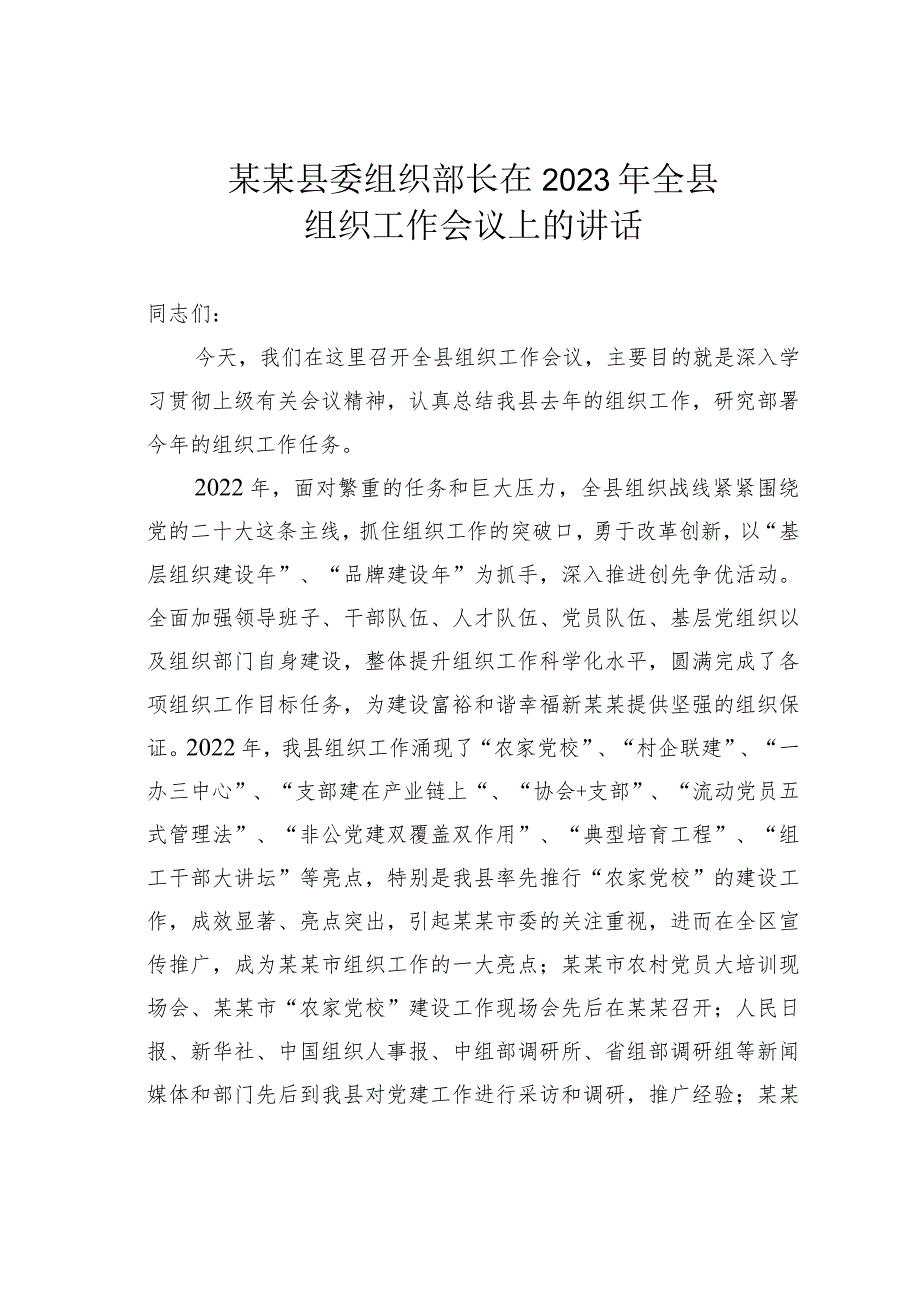 某某县委组织部长在2023年全县组织工作会议上的讲话

同志们：

今天，我们在这里召开全县组织工作会议，主要目的就是深入学习贯彻上级有关会议精神，认真总结我县去年的组织工作，研究部署今年的组织工作任务。

2022年，面对繁重的任务和巨大压力，全县组织战线紧紧围绕党的二十大这条主线，抓住组织工作的突破口，勇于改革创新，以“基层组织建设年”、“品牌建设年”为抓手，深入推进创先争优活动。全面加强领导班子、干部队伍、人才队伍、党员队伍、基层党组织以及组织部门自身建设，整体提升组织工作科学化水平，圆满完成了各项组织工作目标任务，为建设富裕和谐幸福新某某提供坚强的组织保证。2022年，我县组织工作涌现了“农家党校”、“村企联建”、“一办三中心”、“支部建在产业链上“、“协会+支部”、“流动党员五式管理法”、“非公党建双覆盖双作用”、“典型培育工程”、“组工干部大讲坛”等亮点，特别是我县率先推行“农家党校”的建设工作，成效显著、亮点突出，引起某某市委的关注重视，进而在全区宣传推广，成为某某市组织工作的一大亮点；某某市农村党员大培训现场会、某某市“农家党校”建设工作现场会先后在某某召开；人民日报、新华社、中国组织人事报、中组部调研所、省组部调研组等新闻媒体和部门先后到我县对党建工作进行采访和调研，推广经验；某某